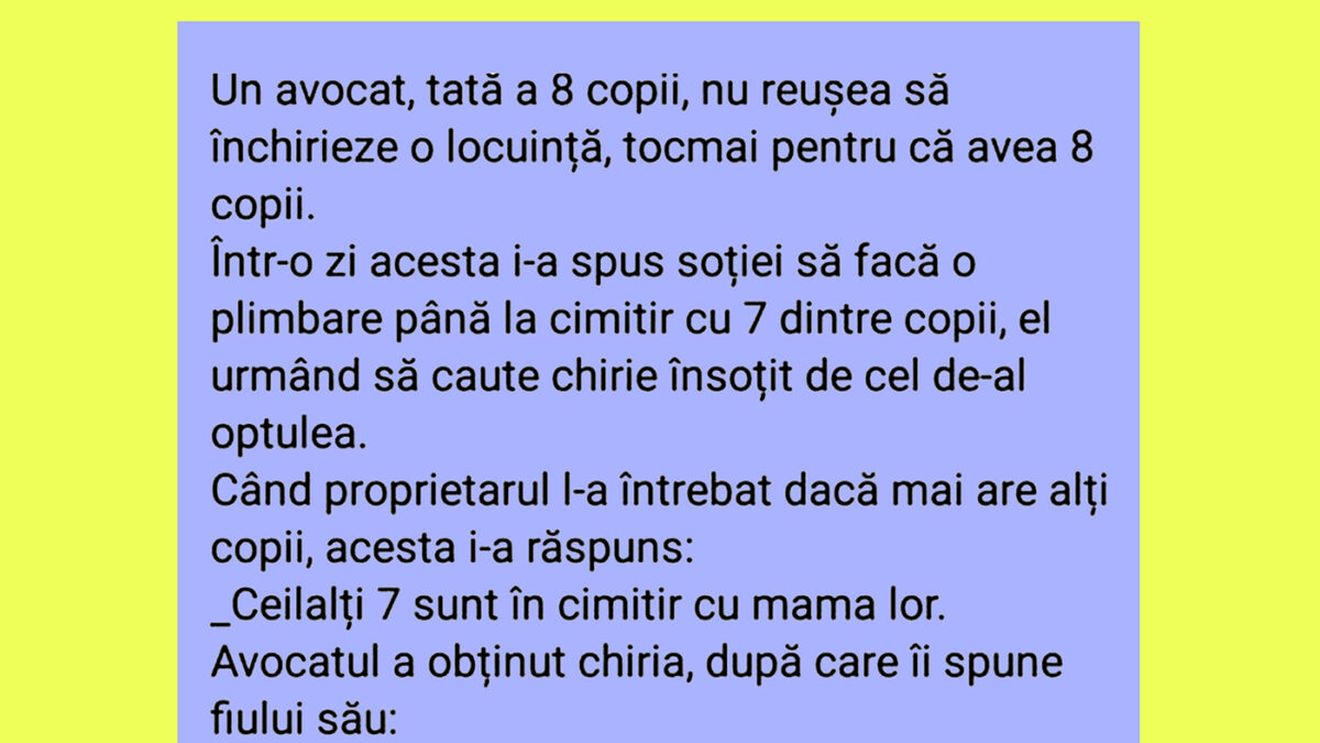 Un avocat, tată a 8 copii, nu reușea să închirieze o locuință, tocmai pentru că avea 8 copii.
Într-o zi acesta i-a spus soției să facă o plimbare până la cimitir cu 7 dintre copii, el urmând să caute chirie însoțit de cel de-al optulea.
Când proprietarul l-a întrebat dacă mai are alți copii, acesta i-a răspuns:
_Ceilalți 7 sunt în cimitir cu mama lor.
Avocatul a obținut chiria, după care îi spune fiului său: